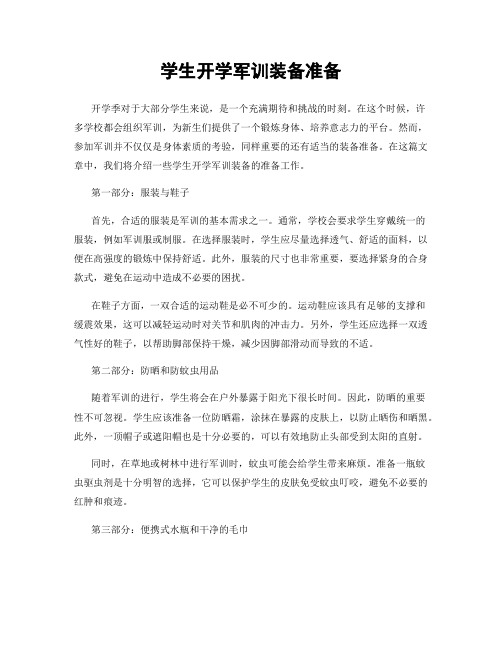 学生开学军训装备准备

开学季对于大部分学生来说，是一个充满期待和挑战的时刻。在这个时候，许多学校都会组织军训，为新生们提供了一个锻炼身体、培养意志力的平台。然而，参加军训并不仅仅是身体素质的考验，同样重要的还有适当的装备准备。在这篇文章中，我们将介绍一些学生开学军训装备的准备工作。

第一部分：服装与鞋子

首先，合适的服装是军训的基本需求之一。通常，学校会要求学生穿戴统一的服装，例如军训服或制服。在选择服装时，学生应尽量选择透气、舒适的面料，以便在高强度的锻炼中保持舒适。此外，服装的尺寸也非常重要，要选择紧身的合身款式，避免在运动中造成不必要的困扰。

在鞋子方面，一双合适的运动鞋是必不可少的。运动鞋应该具有足够的支撑和缓震效果，这可以减轻运动时对关节和肌肉的冲击力。另外，学生还应选择一双透气性好的鞋子，以帮助脚部保持干燥，减少因脚部滑动而导致的不适。

第二部分：防晒和防蚊虫用品

随着军训的进行，学生将会在户外暴露于阳光下很长时间。因此，防晒的重要性不可忽视。学生应该准备一位防晒霜，涂抹在暴露的皮肤上，以防止晒伤和晒黑。此外，一顶帽子或遮阳帽也是十分必要的，可以有效地防止头部受到太阳的直射。

同时，在草地或树林中进行军训时，蚊虫可能会给学生带来麻烦。准备一瓶蚊虫驱虫剂是十分明智的选择，它可以保护学生的皮肤免受蚊虫叮咬，避免不必要的红肿和痕迹。

第三部分：便携式水瓶和干净的毛巾